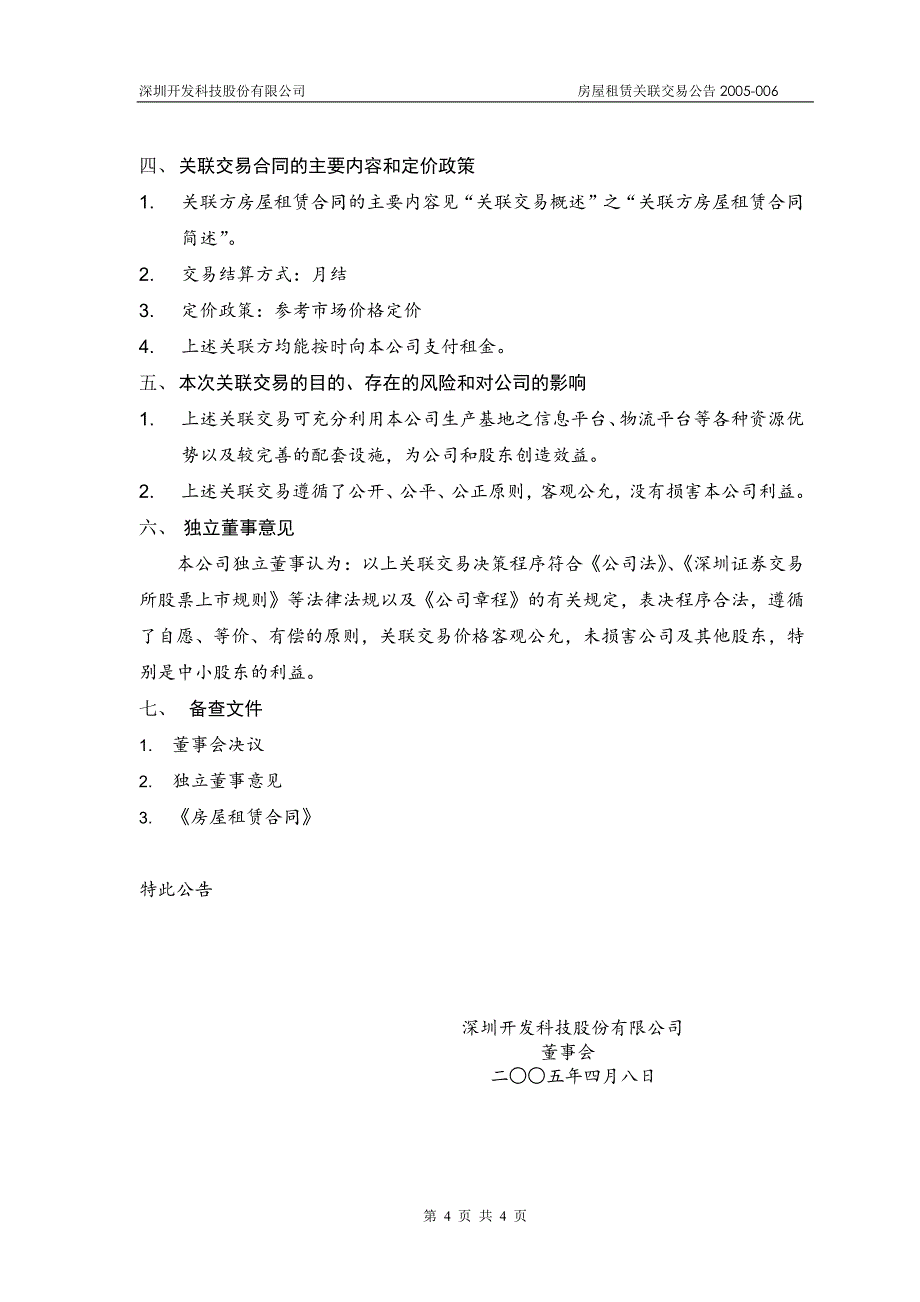 深圳开发科技股份有限公司　　房屋租赁关联交易公告 2005-006

四、关联交易合同的主要内容和定价政策

1. 关联方房屋租赁合同的主要内容见“关联交易概述”之“关联方房屋租赁合同简述”。

2. 交易结算方式：月结

3. 定价政策：参考市场价格定价

4. 上述关联方均能按时向本公司支付租金。

五、本次关联交易的目的、存在的风险和对公司的影响

1. 上述关联交易可充分利用本公司生产基地之信息平台、物流平台等各种资源优势以及较完善的配套设施，为公司和股东创造效益。

2. 上述关联交易遵循了公开、公平、公正原则，客观公允，没有损害本公司利益。

六、 独立董事意见

本公司独立董事认为：以上关联交易决策程序符合《公司法》、《深圳证券交易所股票上市规则》等法律法规以及《公司章程》的有关规定，表决程序合法，遵循了自愿、等价、有偿的原则，关联交易价格客观公允，未损害公司及其他股东，特别是中小股东的利益。

七、 备查文件

1. 董事会决议

2. 独立董事意见

3. 《房屋租赁合同》

特此公告

深圳开发科技股份有限公司
董事会
二〇〇五年四月八日

第 4 页 共 4 页